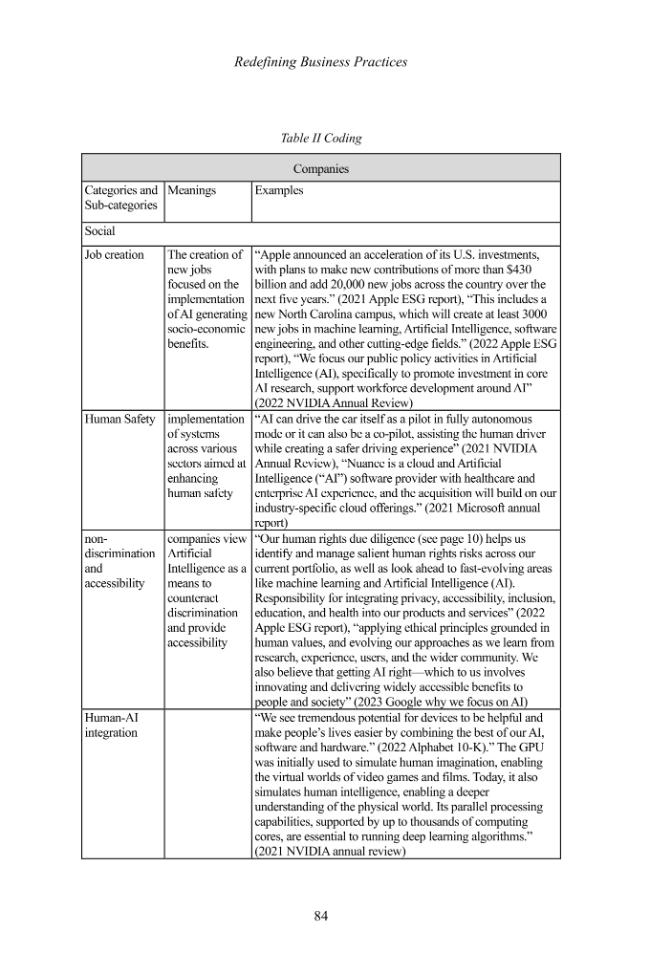 Redefining Business Practices

Table II Coding

| Companies | | |
|---|---|---|
| Categories and Sub-categories | Meanings | Examples |
| Social | | |
| Job creation | The creation of new jobs focused on the implementation of AI generating socio-economic benefits. | "Apple announced an acceleration of its U.S. investments, with plans to make new contributions of more than $430 billion and add 20,000 new jobs across the country over the next five years." (2021 Apple ESG report), "This includes a new North Carolina campus, which will create at least 3000 new jobs in machine learning, Artificial Intelligence, software engineering, and other cutting-edge fields." (2022 Apple ESG report), "We focus our public policy activities in Artificial Intelligence (AI), specifically to promote investment in core AI research, support workforce development around AI" (2022 NVIDIA Annual Review) |
| Human Safety | implementation of systems across various sectors aimed at enhancing human safety | "AI can drive the car itself as a pilot in fully autonomous mode or it can also be a co-pilot, assisting the human driver while creating a safer driving experience" (2021 NVIDIA Annual Review), "Nuance is a cloud and Artificial Intelligence ("AI") software provider with healthcare and enterprise AI experience, and the acquisition will build on our industry-specific cloud offerings." (2021 Microsoft annual report) |
| non-discrimination and accessibility | companies view Artificial Intelligence as a means to counteract discrimination and provide accessibility | "Our human rights due diligence (see page 10) helps us identify and manage salient human rights risks across our current portfolio, as well as look ahead to fast-evolving areas like machine learning and Artificial Intelligence (AI). Responsibility for integrating privacy, accessibility, inclusion, education, and health into our products and services" (2022 Apple ESG report), "applying ethical principles grounded in human values, and evolving our approaches as we learn from research, experience, users, and the wider community. We also believe that getting AI right—which to us involves innovating and delivering widely accessible benefits to people and society" (2023 Google why we focus on AI) |
| Human-AI integration | | "We see tremendous potential for devices to be helpful and make people's lives easier by combining the best of our AI, software and hardware." (2022 Alphabet 10-K)." The GPU was initially used to simulate human imagination, enabling the virtual worlds of video games and films. Today, it also simulates human intelligence, enabling a deeper understanding of the physical world. Its parallel processing capabilities, supported by up to thousands of computing cores, are essential to running deep learning algorithms." (2021 NVIDIA annual review) |

84